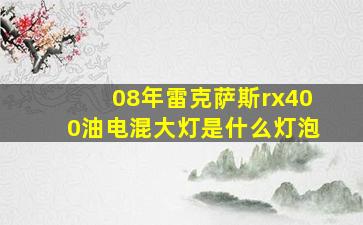 08年雷克萨斯rx400油电混大灯是什么灯泡